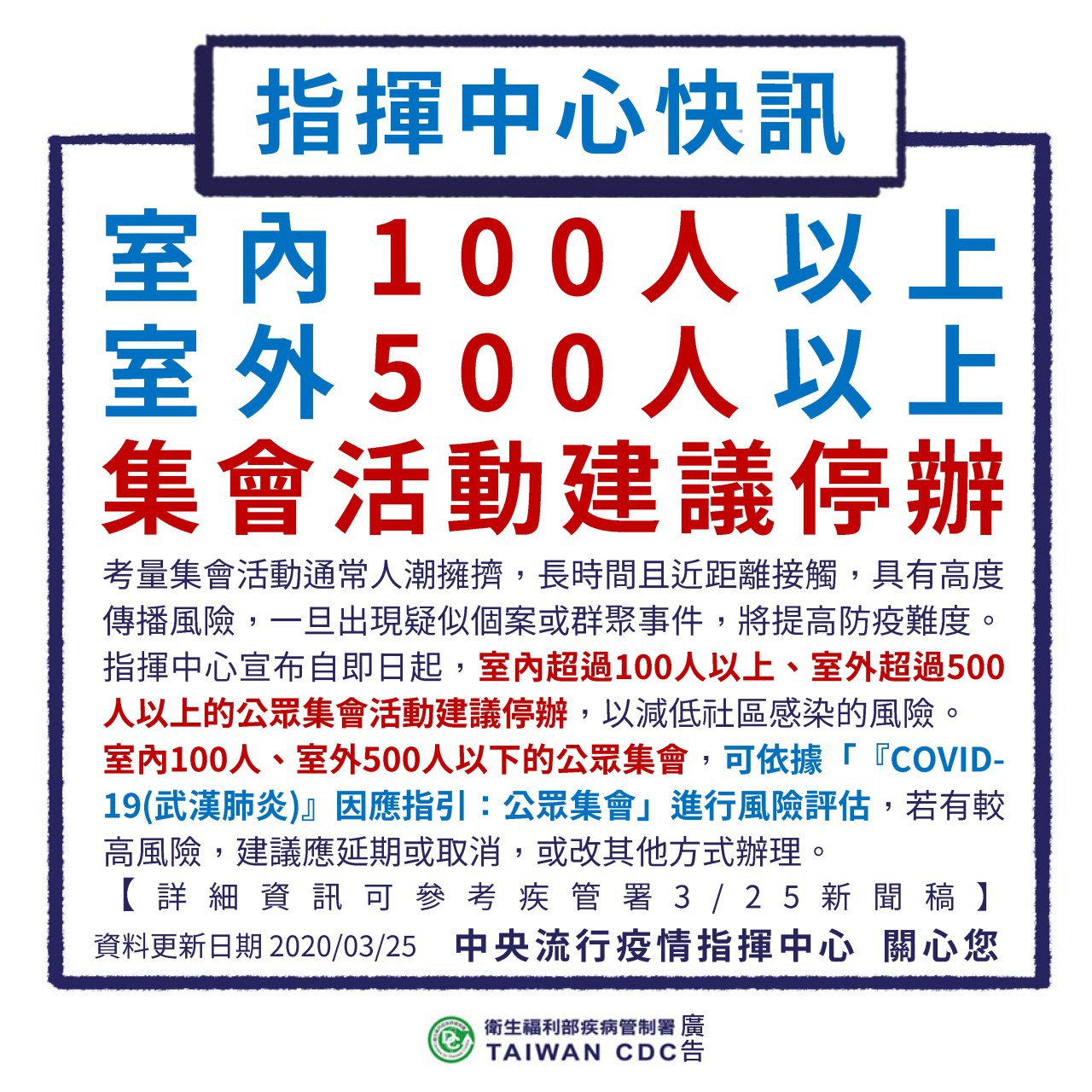 指揮中心快訊

室內100人以上
室外500人以上
集會活動建議停辦

考量集會活動通常人潮擁擠，長時間且近距離接觸，具有高度傳播風險，一旦出現疑似個案或群聚事件，將提高防疫難度。指揮中心宣布自即日起，室內超過100人以上、室外超過500人以上的公眾集會活動建議停辦，以減低社區感染的風險。室內100人、室外500人以下的公眾集會，可依據「『COVID-19(武漢肺炎)』因應指引：公眾集會」進行風險評估，若有較高風險，建議應延期或取消，或改其他方式辦理。

【詳細資訊可參考疾管署3/25新聞稿】

資料更新日期 2020/03/25　中央流行疫情指揮中心 關心您

衛生福利部疾病管制署 廣
TAIWAN CDC 告